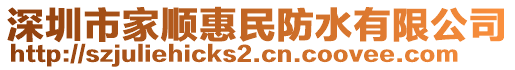 深圳市家顺惠民防水有限公司
http://szjuliehicks2.cn.coovee.com